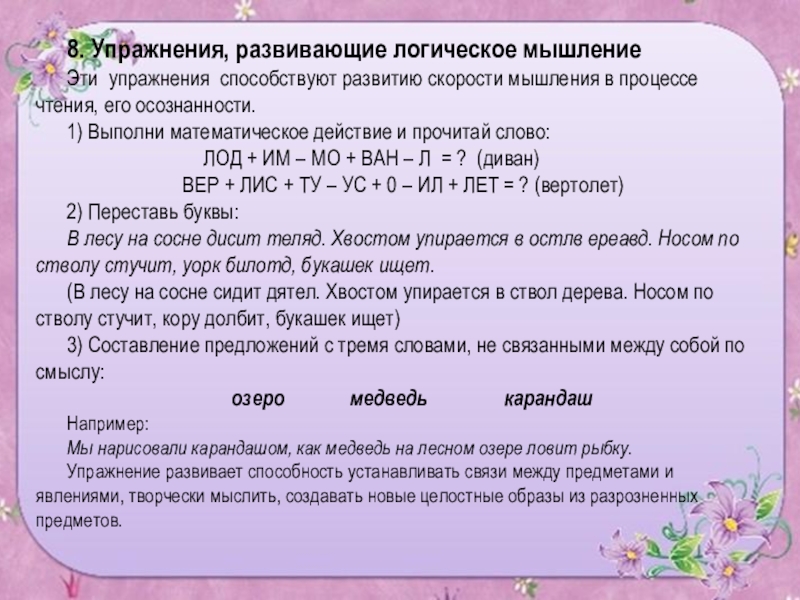 8. Упражнения, развивающие логическое мышление

Эти упражнения способствуют развитию скорости мышления в процессе чтения, его осознанности.

1) Выполни математическое действие и прочитай слово:

ЛОД + ИМ – МО + ВАН – Л = ? (диван)

ВЕР + ЛИС + ТУ – УС + 0 – ИЛ + ЛЕТ = ? (вертолет)

2) Переставь буквы:

В лесу на сосне дисит теляд. Хвостом упирается в остлв ереавд. Носом по стволу стучит, уорк билотд, букашек ищет.

(В лесу на сосне сидит дятел. Хвостом упирается в ствол дерева. Носом по стволу стучит, кору долбит, букашек ищет)

3) Составление предложений с тремя словами, не связанными между собой по смыслу:

озеро медведь карандаш

Например:

Мы нарисовали карандашом, как медведь на лесном озере ловит рыбку.

Упражнение развивает способность устанавливать связи между предметами и явлениями, творчески мыслить, создавать новые целостные образы из разрозненных предметов.